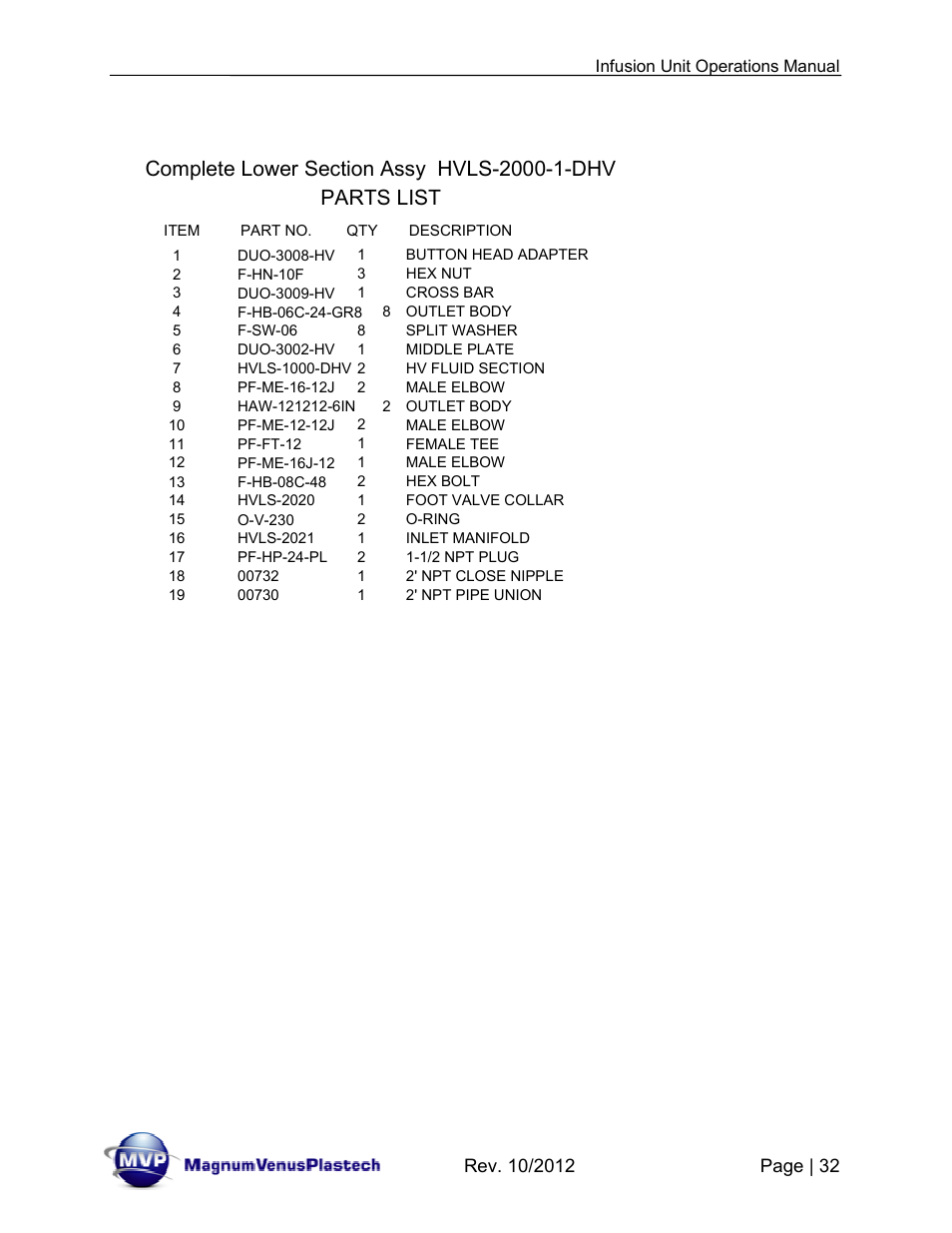 Infusion Unit Operations Manual

Complete Lower Section Assy HVLS-2000-1-DHV
PARTS LIST

| ITEM | PART NO. | QTY | DESCRIPTION |
|---|---|---|---|
| 1 | DUO-3008-HV | 1 | BUTTON HEAD ADAPTER |
| 2 | F-HN-10F | 3 | HEX NUT |
| 3 | DUO-3009-HV | 1 | CROSS BAR |
| 4 | F-HB-06C-24-GR8 | 8 | OUTLET BODY |
| 5 | F-SW-06 | 8 | SPLIT WASHER |
| 6 | DUO-3002-HV | 1 | MIDDLE PLATE |
| 7 | HVLS-1000-DHV | 2 | HV FLUID SECTION |
| 8 | PF-ME-16-12J | 2 | MALE ELBOW |
| 9 | HAW-121212-6IN | 2 | OUTLET BODY |
| 10 | PF-ME-12-12J | 2 | MALE ELBOW |
| 11 | PF-FT-12 | 1 | FEMALE TEE |
| 12 | PF-ME-16J-12 | 1 | MALE ELBOW |
| 13 | F-HB-08C-48 | 2 | HEX BOLT |
| 14 | HVLS-2020 | 1 | FOOT VALVE COLLAR |
| 15 | O-V-230 | 2 | O-RING |
| 16 | HVLS-2021 | 1 | INLET MANIFOLD |
| 17 | PF-HP-24-PL | 2 | 1-1/2 NPT PLUG |
| 18 | 00732 | 1 | 2' NPT CLOSE NIPPLE |
| 19 | 00730 | 1 | 2' NPT PIPE UNION |

MVP MagnumVenusPlastech
Rev. 10/2012
Page | 32